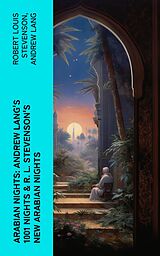 ROBERT LOUIS STEVENSON, ANDREW LANG

ARABIAN NIGHTS: ANDREW LANG'S 1001 NIGHTS & R. L. STEVENSON'S NEW ARABIAN NIGHTS